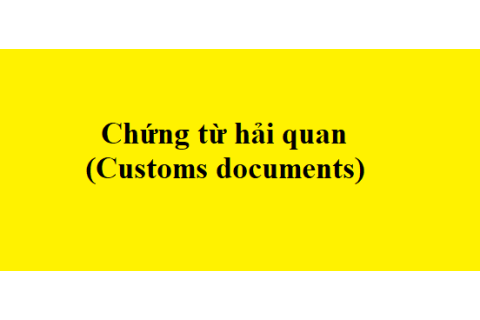 Chứng từ hải quan
(Customs documents)